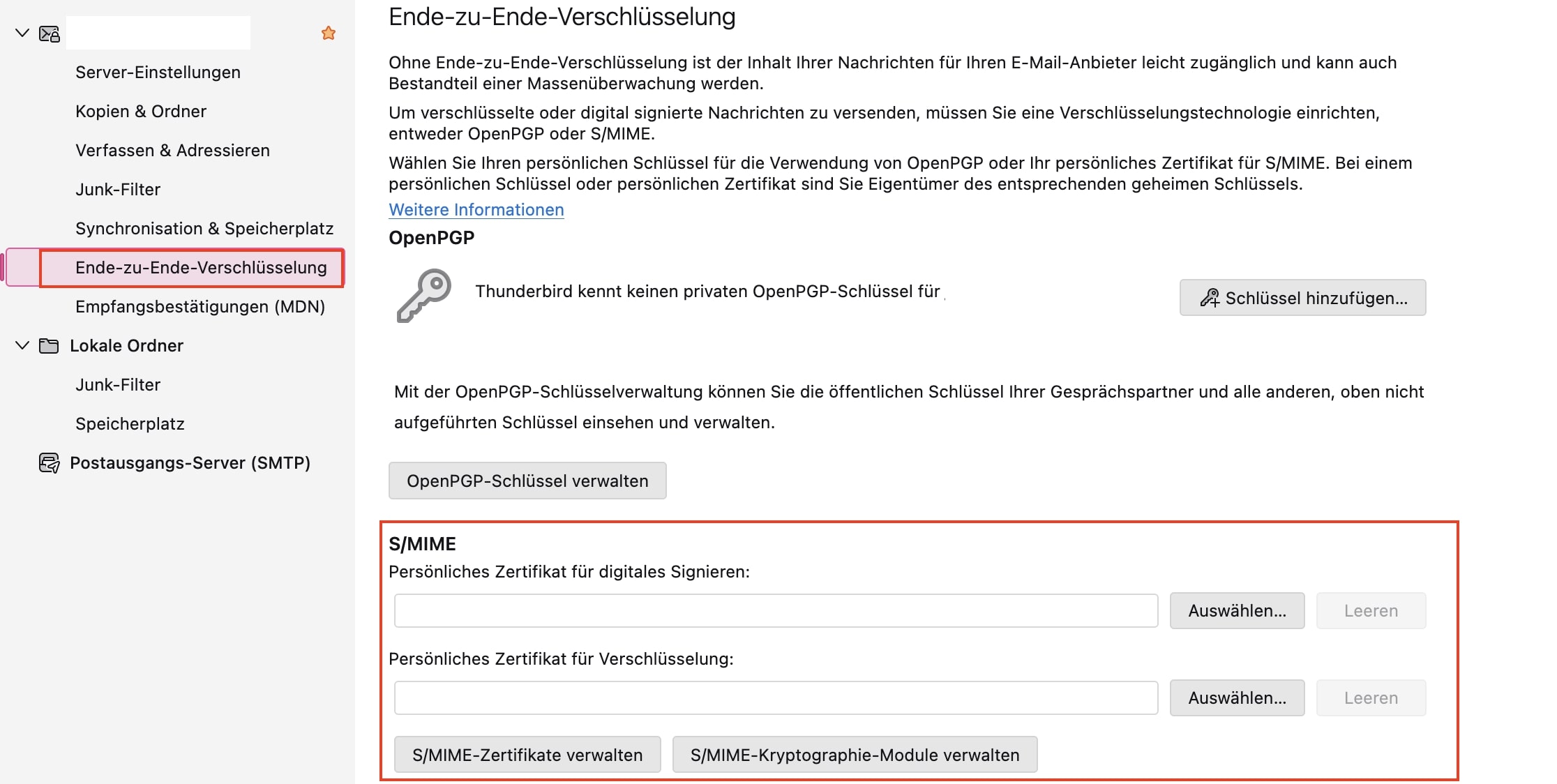 Server-Einstellungen

Kopien & Ordner

Verfassen & Adressieren

Junk-Filter

Synchronisation & Speicherplatz

Ende-zu-Ende-Verschlüsselung

Empfangsbestätigungen (MDN)

Lokale Ordner

Junk-Filter

Speicherplatz

Postausgangs-Server (SMTP)

Ende-zu-Ende-Verschlüsselung

Ohne Ende-zu-Ende-Verschlüsselung ist der Inhalt Ihrer Nachrichten für Ihren E-Mail-Anbieter leicht zugänglich und kann auch Bestandteil einer Massenüberwachung werden.

Um verschlüsselte oder digital signierte Nachrichten zu versenden, müssen Sie eine Verschlüsselungstechnologie einrichten, entweder OpenPGP oder S/MIME.

Wählen Sie Ihren persönlichen Schlüssel für die Verwendung von OpenPGP oder Ihr persönliches Zertifikat für S/MIME. Bei einem persönlichen Schlüssel oder persönlichen Zertifikat sind Sie Eigentümer des entsprechenden geheimen Schlüssels.

Weitere Informationen

OpenPGP

Thunderbird kennt keinen privaten OpenPGP-Schlüssel für

Schlüssel hinzufügen...

Mit der OpenPGP-Schlüsselverwaltung können Sie die öffentlichen Schlüssel Ihrer Gesprächspartner und alle anderen, oben nicht aufgeführten Schlüssel einsehen und verwalten.

OpenPGP-Schlüssel verwalten

S/MIME

Persönliches Zertifikat für digitales Signieren:

Auswählen... Leeren

Persönliches Zertifikat für Verschlüsselung:

Auswählen... Leeren

S/MIME-Zertifikate verwalten S/MIME-Kryptographie-Module verwalten